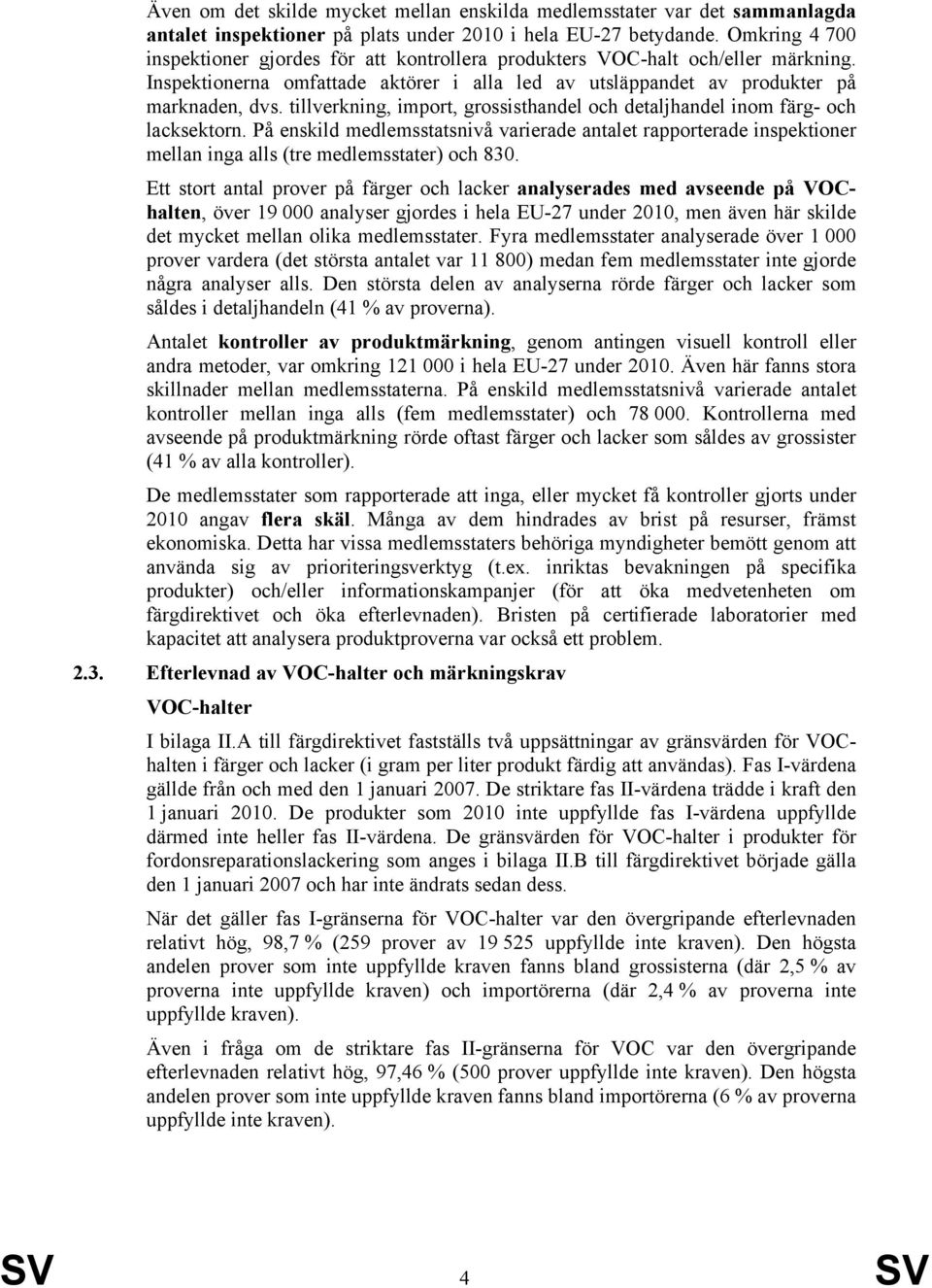 Även om det skilde mycket mellan enskilda medlemsstater var det sammanlagda antalet inspektioner på plats under 2010 i hela EU-27 betydande. Omkring 4 700 inspektioner gjordes för att kontrollera produkters VOC-halt och/eller märkning. Inspektionerna omfattade aktörer i alla led av utsläppandet av produkter på marknaden, dvs. tillverkning, import, grossisthandel och detaljhandel inom färg- och lacksektorn. På enskild medlemsstatsnivå varierade antalet rapporterade inspektioner mellan inga alls (tre medlemsstater) och 830.

Ett stort antal prover på färger och lacker analyserades med avseende på VOC-halten, över 19 000 analyser gjordes i hela EU-27 under 2010, men även här skilde det mycket mellan olika medlemsstater. Fyra medlemsstater analyserade över 1 000 prover vardera (det största antalet var 11 800) medan fem medlemsstater inte gjorde några analyser alls. Den största delen av analyserna rörde färger och lacker som såldes i detaljhandeln (41 % av proverna).

Antalet kontroller av produktmärkning, genom antingen visuell kontroll eller andra metoder, var omkring 121 000 i hela EU-27 under 2010. Även här fanns stora skillnader mellan medlemsstaterna. På enskild medlemsstatsnivå varierade antalet kontroller mellan inga alls (fem medlemsstater) och 78 000. Kontrollerna med avseende på produktmärkning rörde oftast färger och lacker som såldes av grossister (41 % av alla kontroller).

De medlemsstater som rapporterade att inga, eller mycket få kontroller gjorts under 2010 angav flera skäl. Många av dem hindrades av brist på resurser, främst ekonomiska. Detta har vissa medlemsstaters behöriga myndigheter bemött genom att använda sig av prioriteringsverktyg (t.ex. inriktas bevakningen på specifika produkter) och/eller informationskampanjer (för att öka medvetenheten om färgdirektivet och öka efterlevnaden). Bristen på certifierade laboratorier med kapacitet att analysera produktproverna var också ett problem.

2.3. Efterlevnad av VOC-halter och märkningskrav

VOC-halter

I bilaga II.A till färgdirektivet fastställs två uppsättningar av gränsvärden för VOC-halten i färger och lacker (i gram per liter produkt färdig att användas). Fas I-värdena gällde från och med den 1 januari 2007. De striktare fas II-värdena trädde i kraft den 1 januari 2010. De produkter som 2010 inte uppfyllde fas I-värdena uppfyllde därmed inte heller fas II-värdena. De gränsvärden för VOC-halter i produkter för fordonsreparationslackering som anges i bilaga II.B till färgdirektivet började gälla den 1 januari 2007 och har inte ändrats sedan dess.

När det gäller fas I-gränserna för VOC-halter var den övergripande efterlevnaden relativt hög, 98,7 % (259 prover av 19 525 uppfyllde inte kraven). Den högsta andelen prover som inte uppfyllde kraven fanns bland grossisterna (där 2,5 % av proverna inte uppfyllde kraven) och importörerna (där 2,4 % av proverna inte uppfyllde kraven).

Även i fråga om de striktare fas II-gränserna för VOC var den övergripande efterlevnaden relativt hög, 97,46 % (500 prover uppfyllde inte kraven). Den högsta andelen prover som inte uppfyllde kraven fanns bland importörerna (6 % av proverna uppfyllde inte kraven).

SV 4 SV